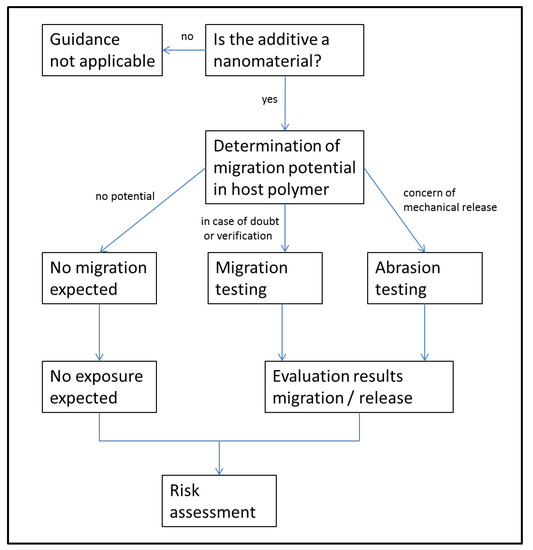 Guidance not applicable

no

Is the additive a nanomaterial?

yes

Determination of migration potential in host polymer

no potential

in case of doubt or verification

concern of mechanical release

No migration expected

Migration testing

Abrasion testing

No exposure expected

Evaluation results migration / release

Risk assessment